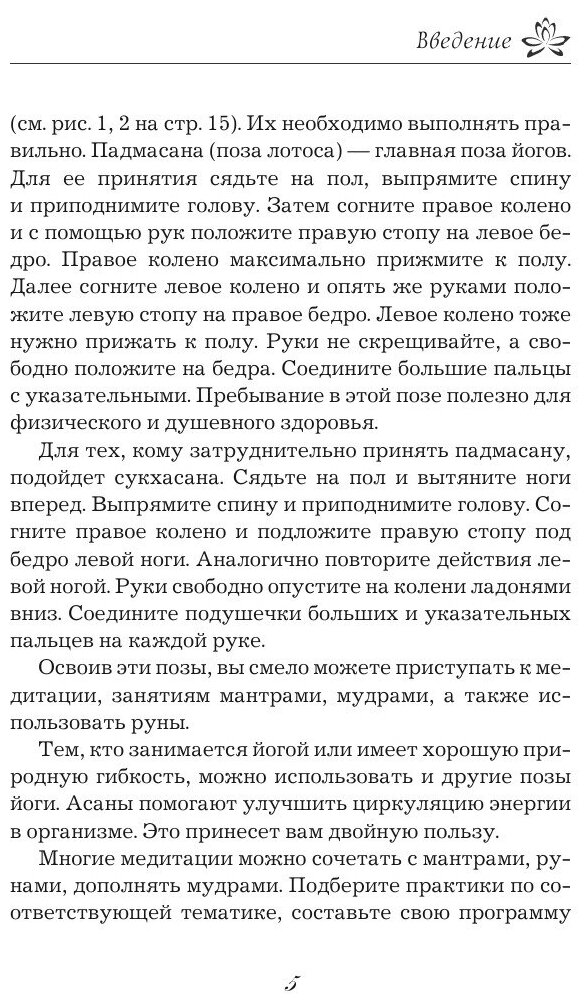 Введение

(см. рис. 1, 2 на стр. 15). Их необходимо выполнять правильно. Падмасана (поза лотоса) — главная поза йогов. Для ее принятия сядьте на пол, выпрямите спину и приподнимите голову. Затем согните правое колено и с помощью рук положите правую стопу на левое бедро. Правое колено максимально прижмите к полу. Далее согните левое колено и опять же руками положите левую стопу на правое бедро. Левое колено тоже нужно прижать к полу. Руки не скрещивайте, а свободно положите на бедра. Соедините большие пальцы с указательными. Пребывание в этой позе полезно для физического и душевного здоровья.

Для тех, кому затруднительно принять падмасану, подойдет сукхасана. Сядьте на пол и вытяните ноги вперед. Выпрямите спину и приподнимите голову. Согните правое колено и подложите правую стопу под бедро левой ноги. Аналогично повторите действия левой ногой. Руки свободно опустите на колени ладонями вниз. Соедините подушечки больших и указательных пальцев на каждой руке.

Освоив эти позы, вы смело можете приступать к медитации, занятиям мантрами, мудрами, а также использовать руны.

Тем, кто занимается йогой или имеет хорошую природную гибкость, можно использовать и другие позы йоги. Асаны помогают улучшить циркуляцию энергии в организме. Это принесет вам двойную пользу.

Многие медитации можно сочетать с мантрами, рунами, дополнять мудрами. Подберите практики по соответствующей тематике, составьте свою программу

5